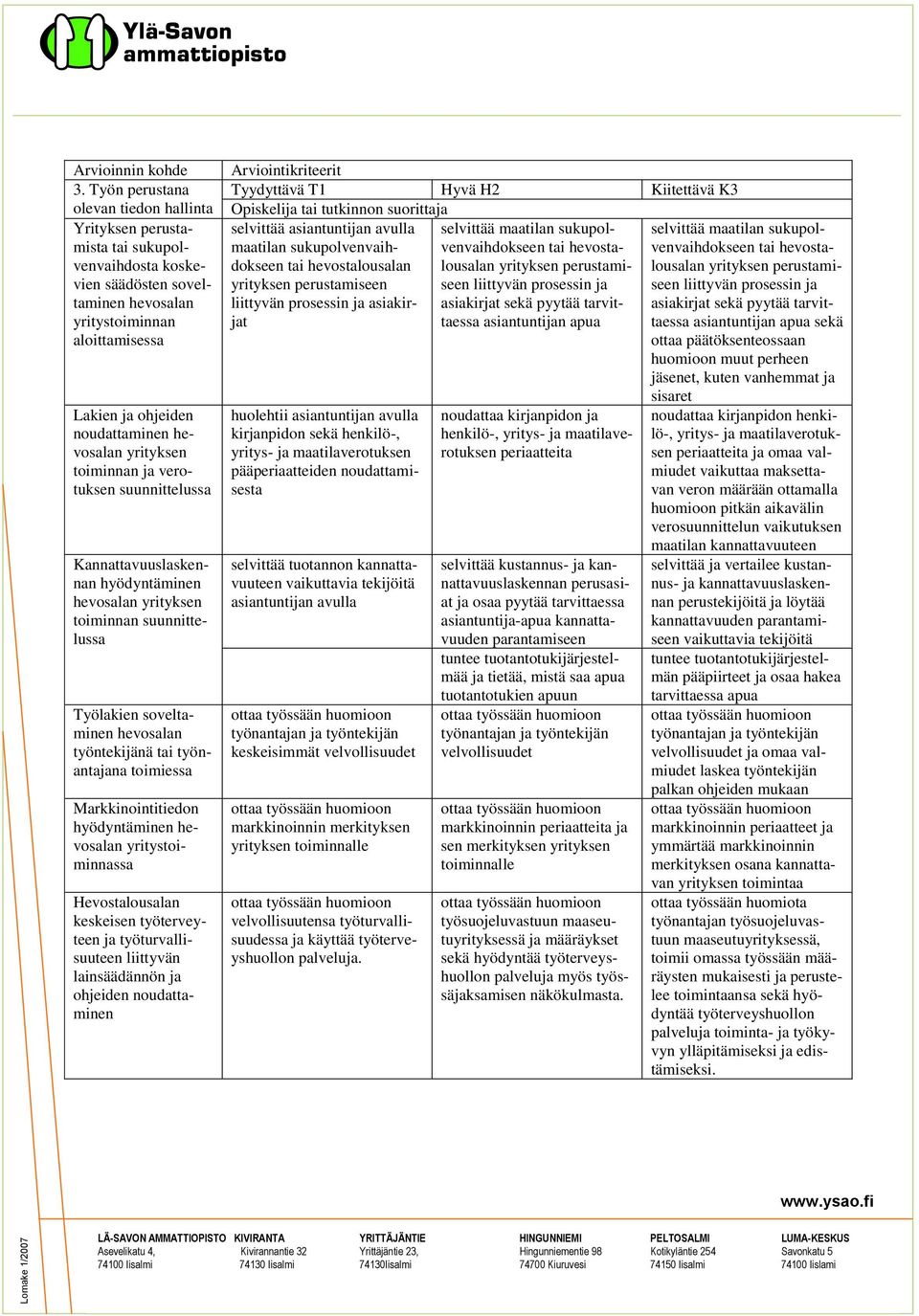 Ylä-Savon ammattiopisto

| Arvioinnin kohde | Arviointikriteerit | | |
|---|---|---|---|
| 3. Työn perustana olevan tiedon hallinta | Tyydyttävä T1 | Hyvä H2 | Kiitettävä K3 |
| | Opiskelija tai tutkinnon suorittaja | | |
| Yrityksen perustamista tai sukupolvenvaihdosta koskevien säädösten soveltaminen hevosalan yritystoiminnan aloittamisessa | selvittää asiantuntijan avulla maatilan sukupolvenvaihdokseen tai hevostalousalan yrityksen perustamiseen liittyvän prosessin ja asiakirjat | selvittää maatilan sukupolvenvaihdokseen tai hevostalousalan yrityksen perustamiseen liittyvän prosessin ja asiakirjat sekä pyytää tarvittaessa asiantuntijan apua | selvittää maatilan sukupolvenvaihdokseen tai hevostalousalan yrityksen perustamiseen liittyvän prosessin ja asiakirjat sekä pyytää tarvittaessa asiantuntijan apua sekä ottaa päätöksenteossaan huomioon muut perheen jäsenet, kuten vanhemmat ja sisaret |
| Lakien ja ohjeiden noudattaminen hevosalan yrityksen toiminnan ja verotuksen suunnittelussa | huolehtii asiantuntijan avulla kirjanpidon sekä henkilö-, yritys- ja maatilaverotuksen pääperiaatteiden noudattamisesta | noudattaa kirjanpidon ja henkilö-, yritys- ja maatilaverotuksen periaatteita | noudattaa kirjanpidon henkilö-, yritys- ja maatilaverotuksen periaatteita ja omaa valmiudet vaikuttaa maksettavan veron määrään ottamalla huomioon pitkän aikavälin verosuunnittelun vaikutuksen maatilan kannattavuuteen |
| Kannattavuuslaskennan hyödyntäminen hevosalan yrityksen toiminnan suunnittelussa | selvittää tuotannon kannattavuuteen vaikuttavia tekijöitä asiantuntijan avulla | selvittää kustannus- ja kannattavuuslaskennan perusasiat ja osaa pyytää tarvittaessa asiantuntija-apua kannattavuuden parantamiseen | selvittää ja vertailee kustannus- ja kannattavuuslaskennan perustekijöitä ja löytää kannattavuuden parantamiseen vaikuttavia tekijöitä |
| | | tuntee tuotantotukijärjestelmää ja tietää, mistä saa apua tuotantotukien apuun | tuntee tuotantotukijärjestelmän pääpiirteet ja osaa hakea tarvittaessa apua |
| Työlakien soveltaminen hevosalan työntekijänä tai työnantajana toimiessa | ottaa työssään huomioon työnantajan ja työntekijän keskeisimmät velvollisuudet | ottaa työssään huomioon työnantajan ja työntekijän velvollisuudet | ottaa työssään huomioon työnantajan ja työntekijän velvollisuudet ja omaa valmiudet laskea työntekijän palkan ohjeiden mukaan |
| Markkinointitiedon hyödyntäminen hevosalan yritystoiminnassa | ottaa työssään huomioon markkinoinnin merkityksen yrityksen toiminnalle | ottaa työssään huomioon markkinoinnin periaatteita ja sen merkityksen yrityksen toiminnalle | ottaa työssään huomioon markkinoinnin periaatteet ja ymmärtää markkinoinnin merkityksen osana kannattavan yrityksen toimintaa |
| Hevostalousalan keskeisen työterveyteen ja työturvallisuuteen liittyvän lainsäädännön ja ohjeiden noudattaminen | ottaa työssään huomioon velvollisuutensa työturvallisuudessa ja käyttää työterveyshuollon palveluja. | ottaa työssään huomioon työsuojeluvastuun maaseutuyrityksessä ja määräykset sekä hyödyntää työterveyshuollon palveluja myös työssäjaksamisen näkökulmasta. | ottaa työssään huomiota työnantajan työsuojeluvastuun maaseutuyrityksessä, toimii omassa työssään määräysten mukaisesti ja perustelee toimintaansa sekä hyödyntää työterveyshuollon palveluja toiminta- ja työkyvyn ylläpitämiseksi ja edistämiseksi. |

www.ysao.fi

Lomake 1/2007

LÄ-SAVON AMMATTIOPISTO Asevelikatu 4, 74100 Iisalmi
KIVIRANTA Kivirannantie 32 74130 Iisalmi
YRITTÄJÄNTIE Yrittäjäntie 23, 74130Iisalmi
HINGUNNIEMI Hingunniementie 98 74700 Kiuruvesi
PELTOSALMI Kotikyläntie 254 74150 Iisalmi
LUMA-KESKUS Savonkatu 5 74100 Iisalmi